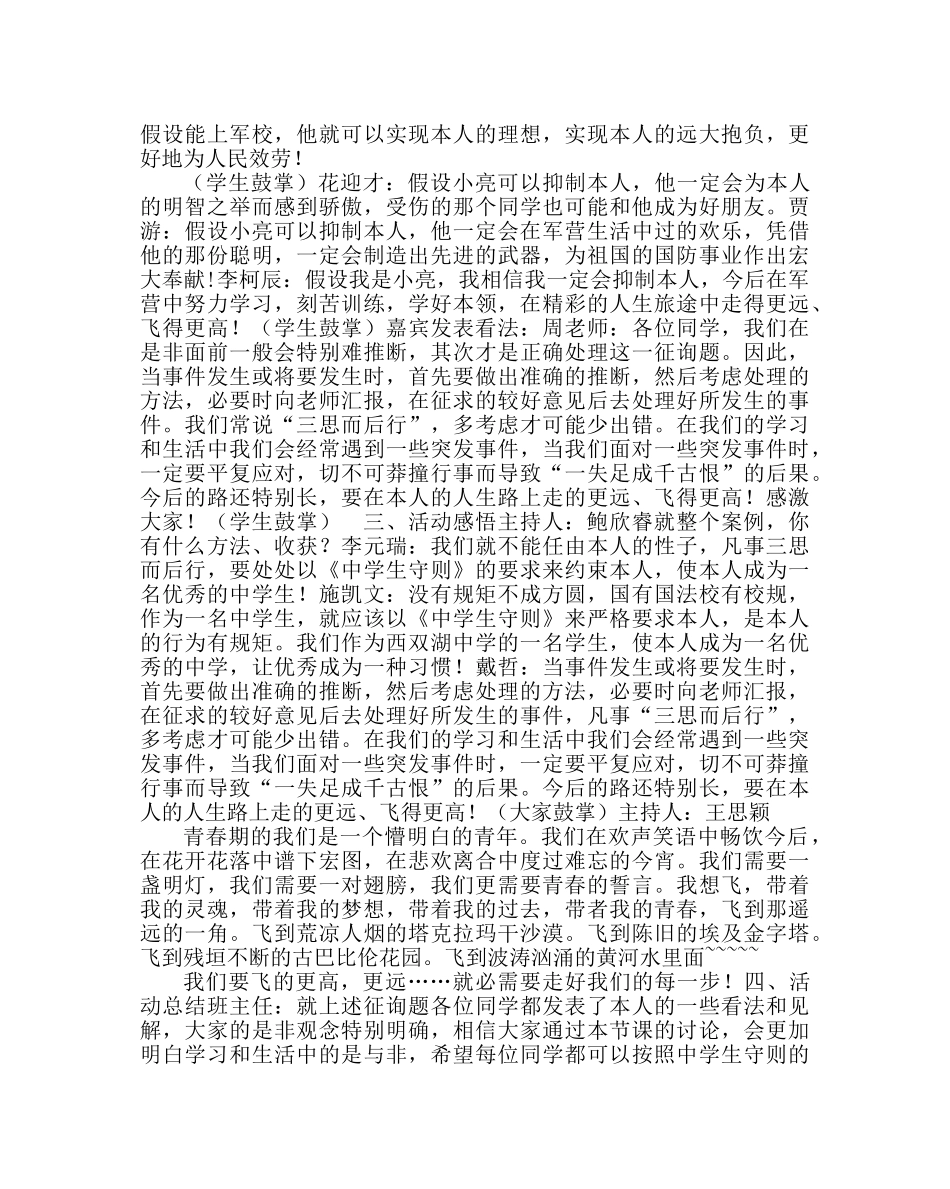 假设能上军校，他就可以实现本人的理想，实现本人的远大抱负，更好地为人民效劳！

（学生鼓掌）花迎才：假设小亮可以抑制本人，他一定会为本人的明智之举而感到骄傲，受伤的那个同学也可能和他成为好朋友。贾游：假设小亮可以抑制本人，他一定会在军营生活中过的欢乐，凭借他的那份聪明，一定会制造出先进的武器，为祖国的国防事业作出宏大奉献!李柯辰：假设我是小亮，我相信我一定会抑制本人，今后在军营中努力学习，刻苦训练，学好本领，在精彩的人生旅途中走得更远、飞得更高！（学生鼓掌）嘉宾发表看法：周老师：各位同学，我们在是非面前一般会特别难推断，其次才是正确处理这一征询题。因此，当事件发生或将要发生时，首先要做出准确的推断，然后考虑处理的方法，必要时向老师汇报，在征求的较好意见后去处理好所发生的事件。我们常说“三思而后行”，多考虑才可能少出错。在我们的学习和生活中我们会经常遇到一些突发事件，当我们面对一些突发事件时，一定要平复应对，切不可莽撞行事而导致“一失足成千古恨”的后果。今后的路还特别长，要在本人的人生路上走的更远、飞得更高！感激大家！（学生鼓掌） 三、活动感悟主持人：鲍欣睿就整个案例，你有什么方法、收获？李元瑞：我们就不能任由本人的性子，凡事三思而后行，要处处以《中学生守则》的要求来约束本人，使本人成为一名优秀的中学生！施凯文：没有规矩不成方圆，国有国法校有校规，作为一名中学生，就应该以《中学生守则》来严格要求本人，是本人的行为有规矩。我们作为西双湖中学的一名学生，使本人成为一名优秀的中学，让优秀成为一种习惯！戴哲：当事件发生或将要发生时，首先要做出准确的推断，然后考虑处理的方法，必要时向老师汇报，在征求的较好意见后去处理好所发生的事件，凡事“三思而后行”，多考虑才可能少出错。在我们的学习和生活中我们会经常遇到一些突发事件，当我们面对一些突发事件时，一定要平复应对，切不可莽撞行事而导致“一失足成千古恨”的后果。今后的路还特别长，要在本人的人生路上走的更远、飞得更高！（大家鼓掌）主持人：王思颖

青春期的我们是一个懵明白的青年。我们在欢声笑语中畅饮今后，在花开花落中谱下宏图，在悲欢离合中度过难忘的今宵。我们需要一盏明灯，我们需要一对翅膀，我们更需要青春的誓言。我想飞，带着我的灵魂，带着我的梦想，带着我的过去，带者我的青春，飞到那遥远的一角。飞到荒凉人烟的塔克拉玛干沙漠。飞到陈旧的埃及金字塔。飞到残垣不断的古巴比伦花园。飞到波涛汹涌的黄河水里面~~~~~

我们要飞的更高，更远……就必需要走好我们的每一步！四、活动总结班主任：就上述征询题各位同学都发表了本人的一些看法和见解，大家的是非观念特别明确，相信大家通过本节课的讨论，会更加明白学习和生活中的是与非，希望每位同学都可以按照中学生守则的